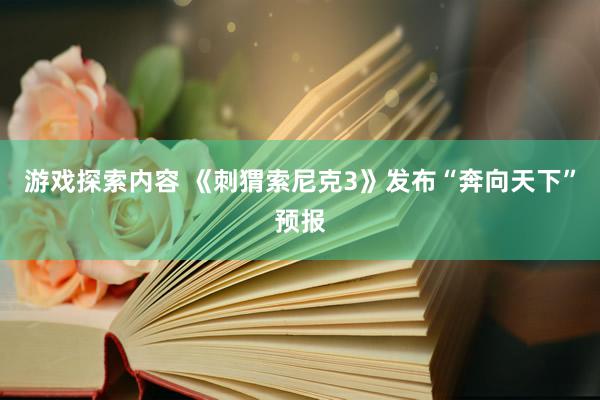 游戏探索内容 《刺猬索尼克3》发布“奔向天下”预报